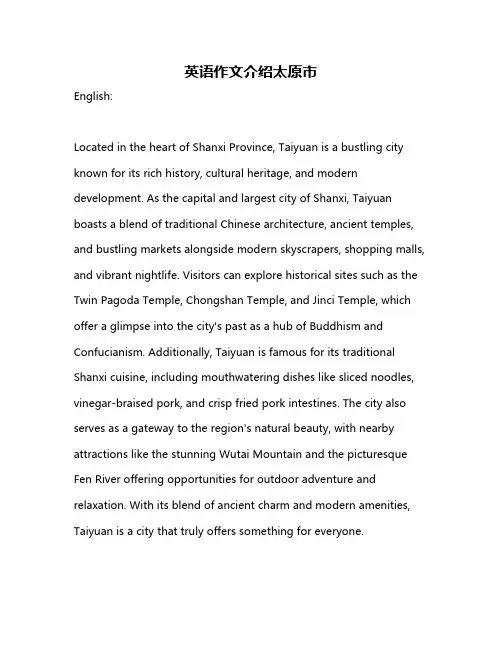 英语作文介绍太原市

English:

Located in the heart of Shanxi Province, Taiyuan is a bustling city known for its rich history, cultural heritage, and modern development. As the capital and largest city of Shanxi, Taiyuan boasts a blend of traditional Chinese architecture, ancient temples, and bustling markets alongside modern skyscrapers, shopping malls, and vibrant nightlife. Visitors can explore historical sites such as the Twin Pagoda Temple, Chongshan Temple, and Jinci Temple, which offer a glimpse into the city's past as a hub of Buddhism and Confucianism. Additionally, Taiyuan is famous for its traditional Shanxi cuisine, including mouthwatering dishes like sliced noodles, vinegar-braised pork, and crisp fried pork intestines. The city also serves as a gateway to the region's natural beauty, with nearby attractions like the stunning Wutai Mountain and the picturesque Fen River offering opportunities for outdoor adventure and relaxation. With its blend of ancient charm and modern amenities, Taiyuan is a city that truly offers something for everyone.